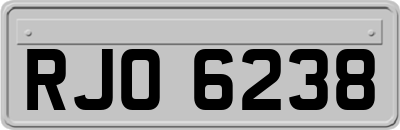 RJO 6238